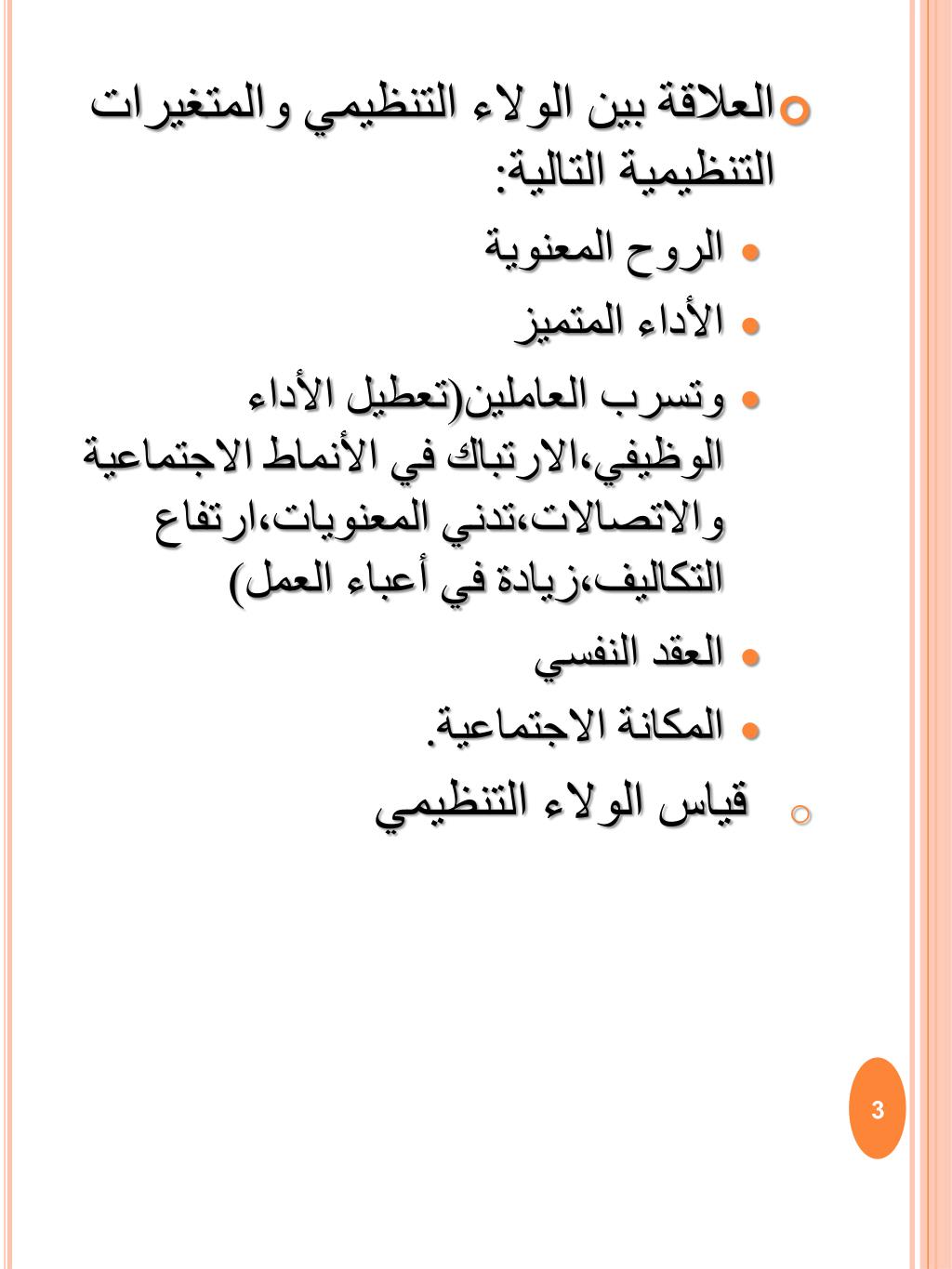 العلاقة بين الولاء التنظيمي والمتغيرات التنظيمية التالية:

الروح المعنوية

الأداء المتميز

وتسرب العاملين(تعطيل الأداء الوظيفي،الارتباك في الأنماط الاجتماعية والاتصالات،تدني المعنويات،ارتفاع التكاليف،زيادة في أعباء العمل)

العقد النفسي

المكانة الاجتماعية.

قياس الولاء التنظيمي

3